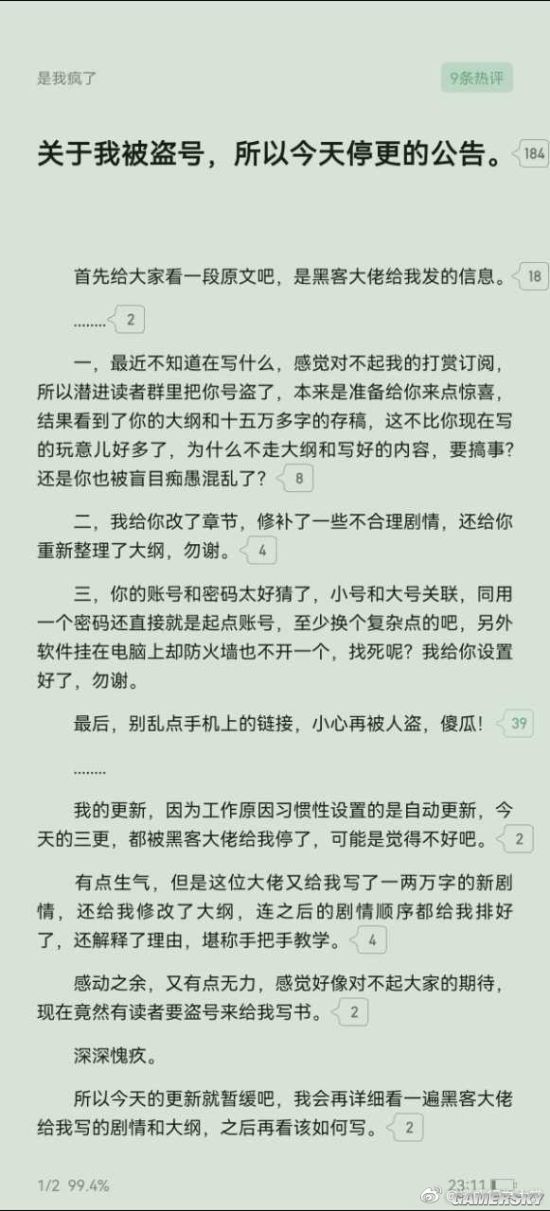 是我疯了

9条热评

关于我被盗号，所以今天停更的公告。 184

首先给大家看一段原文吧，是黑客大佬给我发的信息。 18

........ 2

一，最近不知道在写什么，感觉对不起我的打赏订阅，所以潜进读者群里把你号盗了，本来是准备给你来点惊喜，结果看到了你的大纲和十五万多字的存稿，这不比你现在写的玩意儿好多了，为什么不走大纲和写好的内容，要搞事？还是你也被盲目痴愚混乱了？ 8

二，我给你改了章节，修补了一些不合理剧情，还给你重新整理了大纲，勿谢。 4

三，你的账号和密码太好猜了，小号和大号关联，同用一个密码还直接就是起点账号，至少换个复杂点的吧，另外软件挂在电脑上却防火墙也不开一个，找死呢？我给你设置好了，勿谢。

最后，别乱点手机上的链接，小心再被人盗，傻瓜！ 39

........

我的更新，因为工作原因习惯性设置的是自动更新，今天的三更，都被黑客大佬给我停了，可能是觉得不好吧。 2

有点生气，但是这位大佬又给我写了一两万字的新剧情，还给我修改了大纲，连之后的剧情顺序都给我排好了，还解释了理由，堪称手把手教学。 4

感动之余，又有点无力，感觉好像对不起大家的期待，现在竟然有读者要盗号来给我写书。 2

深深愧疚。

所以今天的更新就暂缓吧，我会再详细看一遍黑客大佬给我写的剧情和大纲，之后再看该如何写。 2

1/2 99.4%

23:11

GAMERSKY